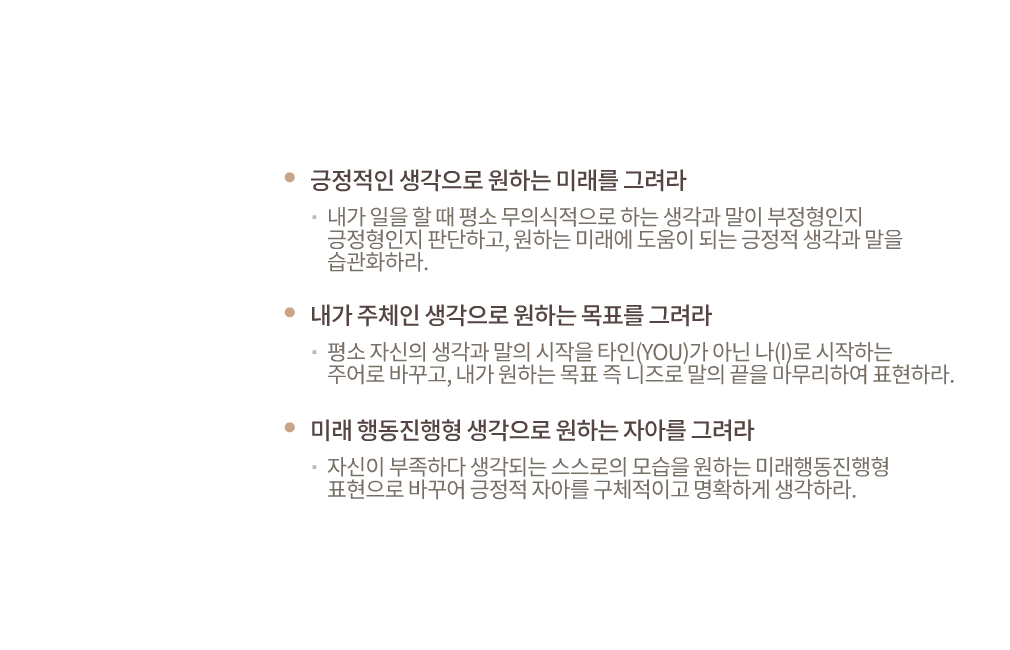 • 긍정적인 생각으로 원하는 미래를 그려라

• 내가 일을 할 때 평소 무의식적으로 하는 생각과 말이 부정형인지 긍정형인지 판단하고, 원하는 미래에 도움이 되는 긍정적 생각과 말을 습관화하라.

• 내가 주체인 생각으로 원하는 목표를 그려라

• 평소 자신의 생각과 말의 시작을 타인(YOU)가 아닌 나(I)로 시작하는 주어로 바꾸고, 내가 원하는 목표 즉 니즈로 말의 끝을 마무리하여 표현하라.

• 미래 행동진행형 생각으로 원하는 자아를 그려라

• 자신이 부족하다 생각되는 스스로의 모습을 원하는 미래행동진행형 표현으로 바꾸어 긍정적 자아를 구체적이고 명확하게 생각하라.